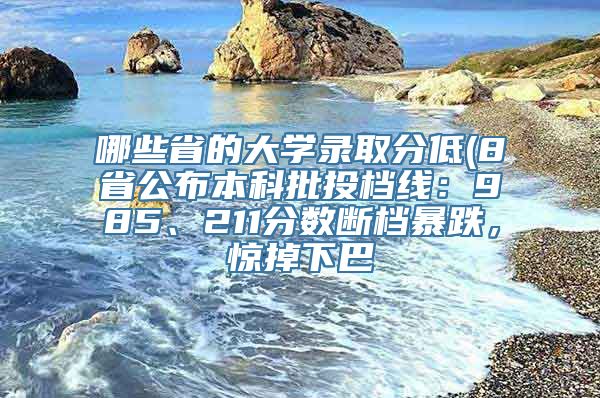 哪些省的大学录取分低(8省公布本科批投档线：985、211分数断档暴跌，惊掉下巴